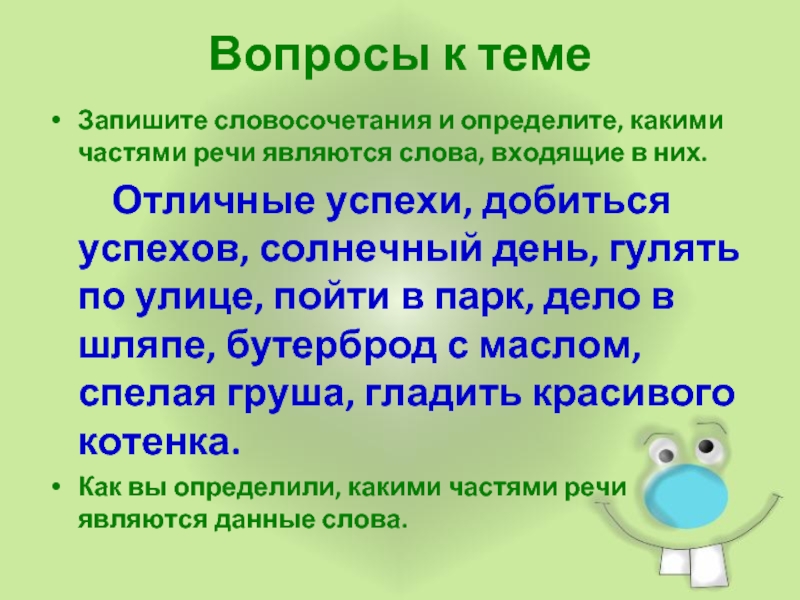 Вопросы к теме

• Запишите словосочетания и определите, какими частями речи являются слова, входящие в них.

Отличные успехи, добиться успехов, солнечный день, гулять по улице, пойти в парк, дело в шляпе, бутерброд с маслом, спелая груша, гладить красивого котенка.

• Как вы определили, какими частями речи являются данные слова.